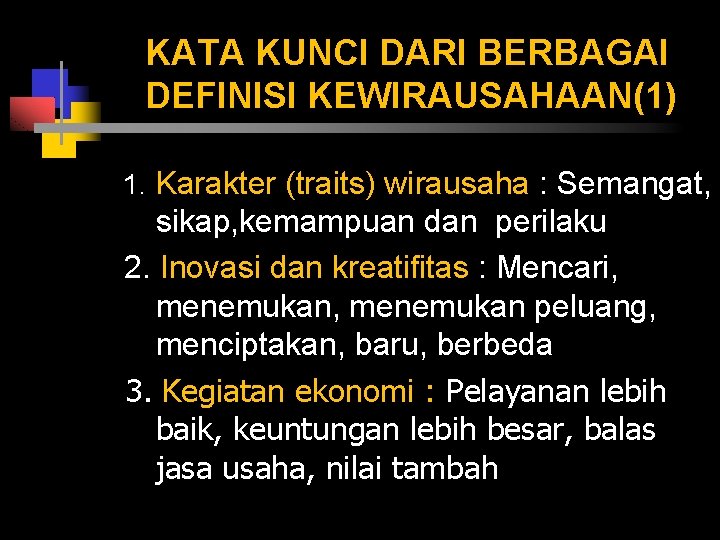 KATA KUNCI DARI BERBAGAI DEFINISI KEWIRAUSAHAAN(1)

1. Karakter (traits) wirausaha : Semangat, sikap,kemampuan dan perilaku

2. Inovasi dan kreatifitas : Mencari, menemukan, menemukan peluang, menciptakan, baru, berbeda

3. Kegiatan ekonomi : Pelayanan lebih baik, keuntungan lebih besar, balas jasa usaha, nilai tambah